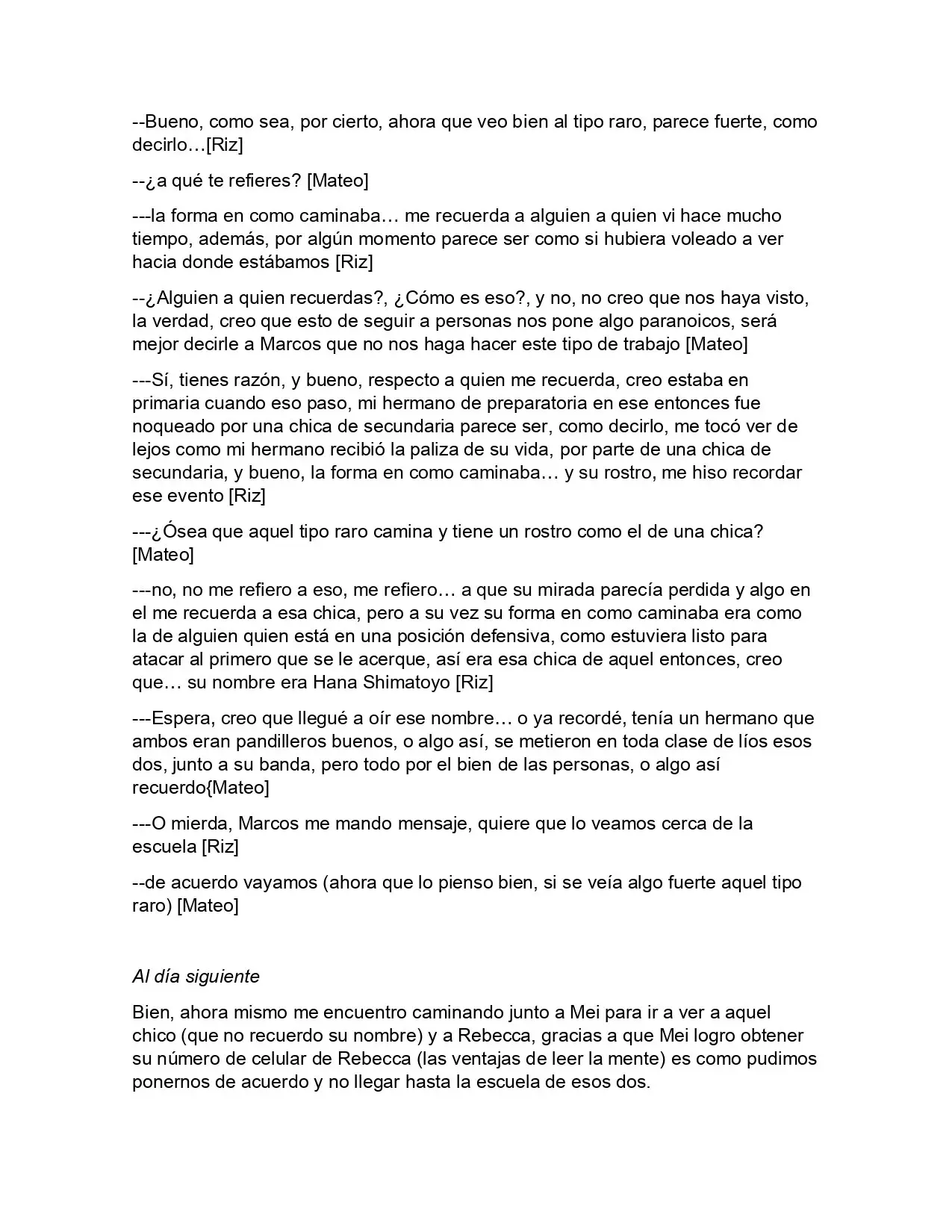 --Bueno, como sea, por cierto, ahora que veo bien al tipo raro, parece fuerte, como decirlo…[Riz]

--¿a qué te refieres? [Mateo]

---la forma en como caminaba… me recuerda a alguien a quien vi hace mucho tiempo, además, por algún momento parece ser como si hubiera voleado a ver hacia donde estábamos [Riz]

--¿Alguien a quien recuerdas?, ¿Cómo es eso?, y no, no creo que nos haya visto, la verdad, creo que esto de seguir a personas nos pone algo paranoicos, será mejor decirle a Marcos que no nos haga hacer este tipo de trabajo [Mateo]

---Sí, tienes razón, y bueno, respecto a quien me recuerda, creo estaba en primaria cuando eso paso, mi hermano de preparatoria en ese entonces fue noqueado por una chica de secundaria parece ser, como decirlo, me tocó ver de lejos como mi hermano recibió la paliza de su vida, por parte de una chica de secundaria, y bueno, la forma en como caminaba… y su rostro, me hiso recordar ese evento [Riz]

---¿Ósea que aquel tipo raro camina y tiene un rostro como el de una chica? [Mateo]

---no, no me refiero a eso, me refiero… a que su mirada parecía perdida y algo en el me recuerda a esa chica, pero a su vez su forma en como caminaba era como la de alguien quien está en una posición defensiva, como estuviera listo para atacar al primero que se le acerque, así era esa chica de aquel entonces, creo que… su nombre era Hana Shimatoyo [Riz]

---Espera, creo que llegué a oír ese nombre… o ya recordé, tenía un hermano que ambos eran pandilleros buenos, o algo así, se metieron en toda clase de líos esos dos, junto a su banda, pero todo por el bien de las personas, o algo así recuerdo{Mateo]

---O mierda, Marcos me mando mensaje, quiere que lo veamos cerca de la escuela [Riz]

--de acuerdo vayamos (ahora que lo pienso bien, si se veía algo fuerte aquel tipo raro) [Mateo]

Al día siguiente

Bien, ahora mismo me encuentro caminando junto a Mei para ir a ver a aquel chico (que no recuerdo su nombre) y a Rebecca, gracias a que Mei logro obtener su número de celular de Rebecca (las ventajas de leer la mente) es como pudimos ponernos de acuerdo y no llegar hasta la escuela de esos dos.